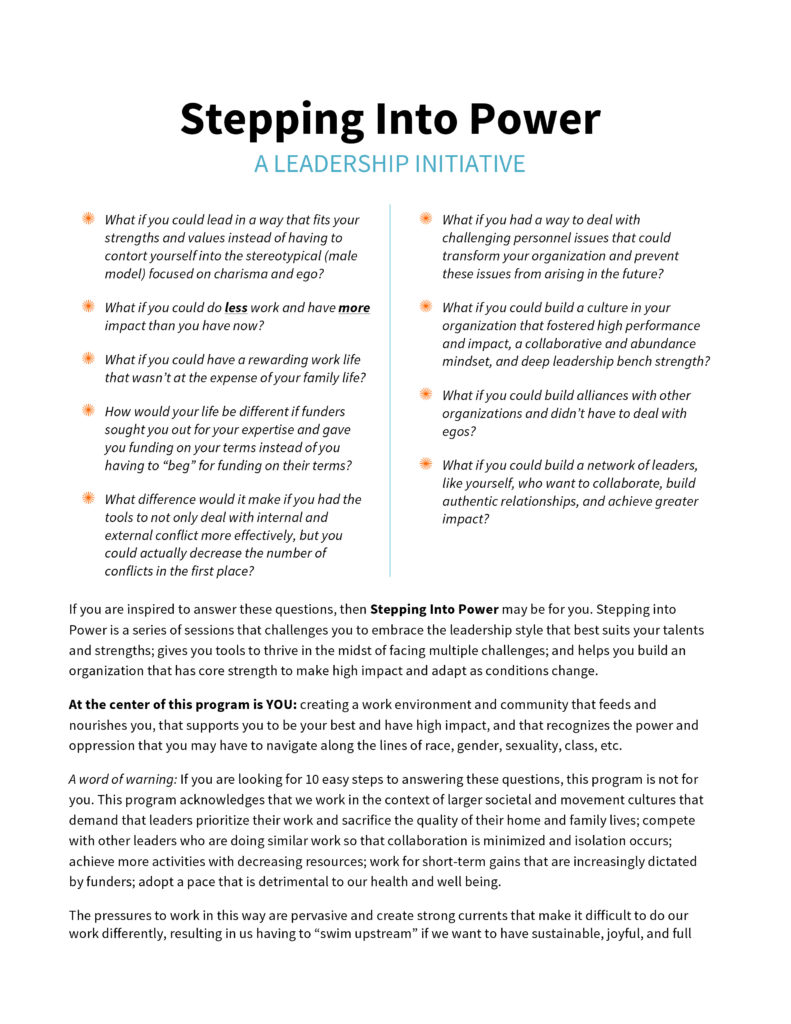 Stepping Into Power

A LEADERSHIP INITIATIVE

What if you could lead in a way that fits your strengths and values instead of having to contort yourself into the stereotypical (male model) focused on charisma and ego?

What if you could do less work and have more impact than you have now?

What if you could have a rewarding work life that wasn't at the expense of your family life?

How would your life be different if funders sought you out for your expertise and gave you funding on your terms instead of you having to "beg" for funding on their terms?

What difference would it make if you had the tools to not only deal with internal and external conflict more effectively, but you could actually decrease the number of conflicts in the first place?

What if you had a way to deal with challenging personnel issues that could transform your organization and prevent these issues from arising in the future?

What if you could build a culture in your organization that fostered high performance and impact, a collaborative and abundance mindset, and deep leadership bench strength?

What if you could build alliances with other organizations and didn't have to deal with egos?

What if you could build a network of leaders, like yourself, who want to collaborate, build authentic relationships, and achieve greater impact?

If you are inspired to answer these questions, then Stepping Into Power may be for you. Stepping into Power is a series of sessions that challenges you to embrace the leadership style that best suits your talents and strengths; gives you tools to thrive in the midst of facing multiple challenges; and helps you build an organization that has core strength to make high impact and adapt as conditions change.

At the center of this program is YOU: creating a work environment and community that feeds and nourishes you, that supports you to be your best and have high impact, and that recognizes the power and oppression that you may have to navigate along the lines of race, gender, sexuality, class, etc.

A word of warning: If you are looking for 10 easy steps to answering these questions, this program is not for you. This program acknowledges that we work in the context of larger societal and movement cultures that demand that leaders prioritize their work and sacrifice the quality of their home and family lives; compete with other leaders who are doing similar work so that collaboration is minimized and isolation occurs; achieve more activities with decreasing resources; work for short-term gains that are increasingly dictated by funders; adopt a pace that is detrimental to our health and well being.

The pressures to work in this way are pervasive and create strong currents that make it difficult to do our work differently, resulting in us having to "swim upstream" if we want to have sustainable, joyful, and full